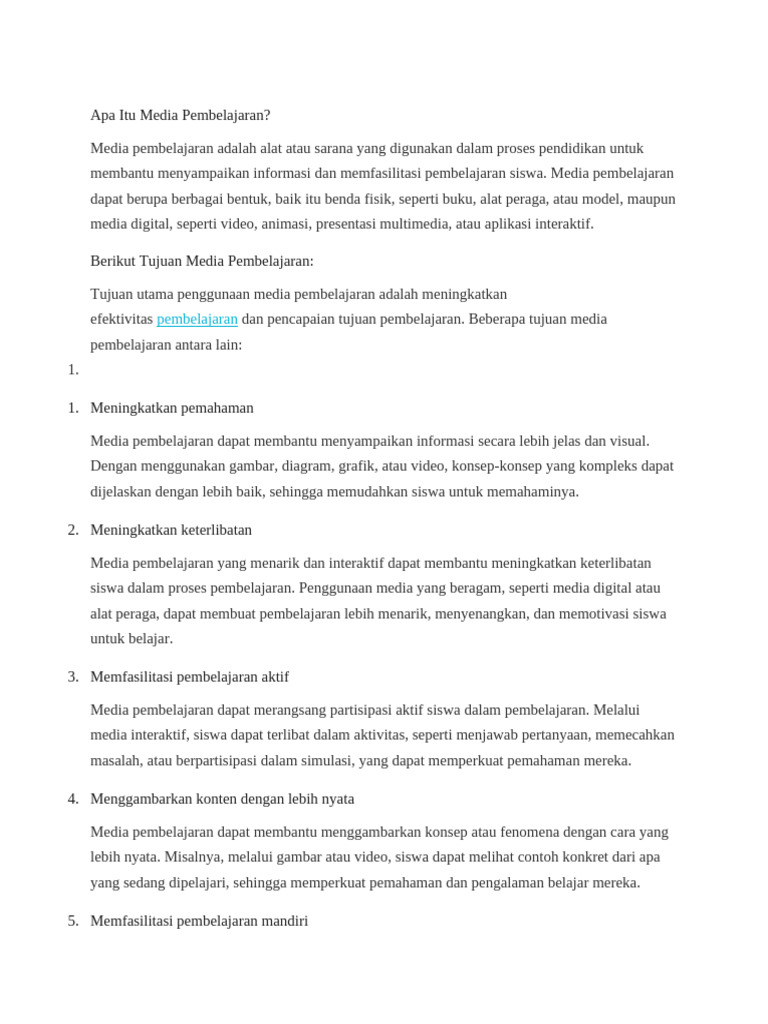 Apa Itu Media Pembelajaran?

Media pembelajaran adalah alat atau sarana yang digunakan dalam proses pendidikan untuk membantu menyampaikan informasi dan memfasilitasi pembelajaran siswa. Media pembelajaran dapat berupa berbagai bentuk, baik itu benda fisik, seperti buku, alat peraga, atau model, maupun media digital, seperti video, animasi, presentasi multimedia, atau aplikasi interaktif.

Berikut Tujuan Media Pembelajaran:

Tujuan utama penggunaan media pembelajaran adalah meningkatkan efektivitas pembelajaran dan pencapaian tujuan pembelajaran. Beberapa tujuan media pembelajaran antara lain:

1.

1. Meningkatkan pemahaman

Media pembelajaran dapat membantu menyampaikan informasi secara lebih jelas dan visual. Dengan menggunakan gambar, diagram, grafik, atau video, konsep-konsep yang kompleks dapat dijelaskan dengan lebih baik, sehingga memudahkan siswa untuk memahaminya.

2. Meningkatkan keterlibatan

Media pembelajaran yang menarik dan interaktif dapat membantu meningkatkan keterlibatan siswa dalam proses pembelajaran. Penggunaan media yang beragam, seperti media digital atau alat peraga, dapat membuat pembelajaran lebih menarik, menyenangkan, dan memotivasi siswa untuk belajar.

3. Memfasilitasi pembelajaran aktif

Media pembelajaran dapat merangsang partisipasi aktif siswa dalam pembelajaran. Melalui media interaktif, siswa dapat terlibat dalam aktivitas, seperti menjawab pertanyaan, memecahkan masalah, atau berpartisipasi dalam simulasi, yang dapat memperkuat pemahaman mereka.

4. Menggambarkan konten dengan lebih nyata

Media pembelajaran dapat membantu menggambarkan konsep atau fenomena dengan cara yang lebih nyata. Misalnya, melalui gambar atau video, siswa dapat melihat contoh konkret dari apa yang sedang dipelajari, sehingga memperkuat pemahaman dan pengalaman belajar mereka.

5. Memfasilitasi pembelajaran mandiri